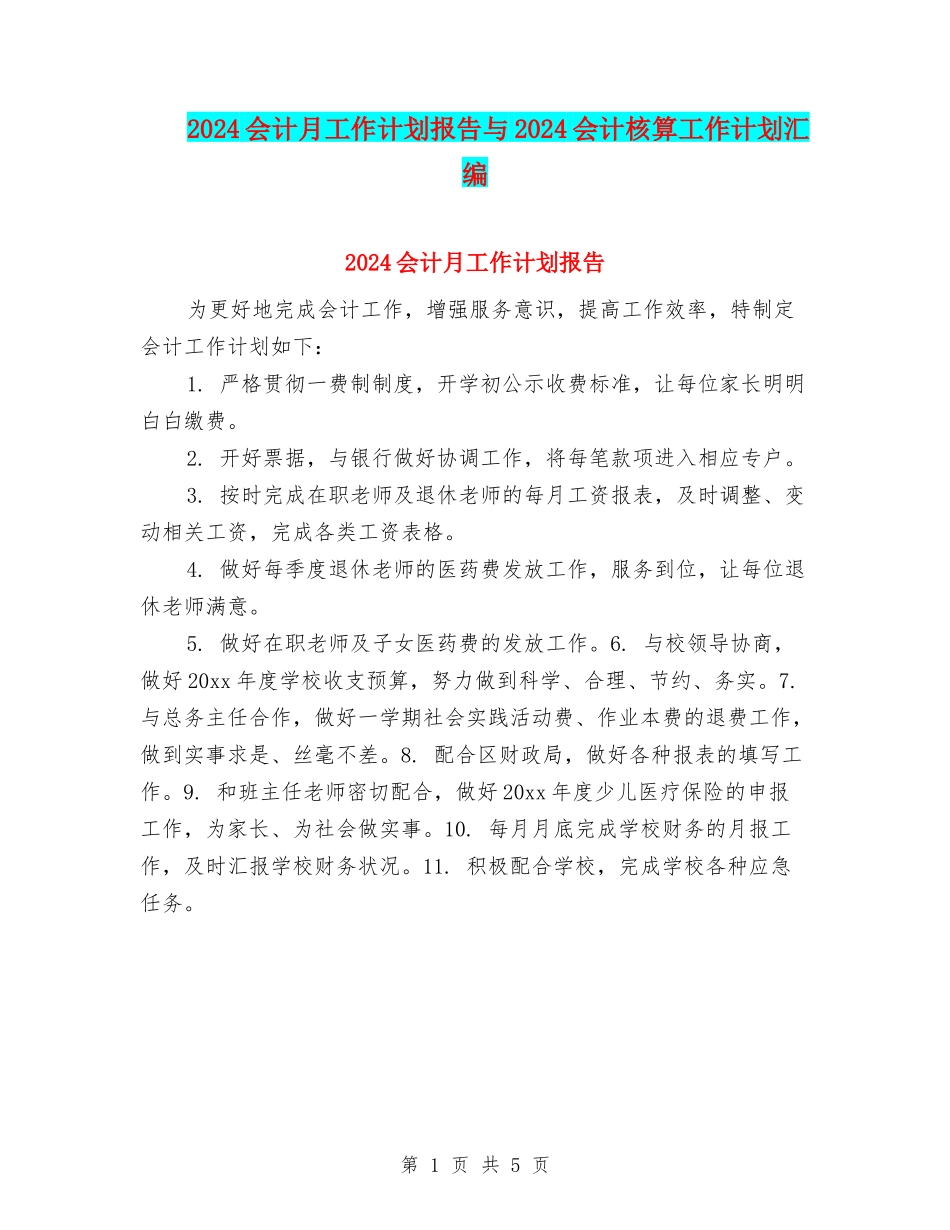 2024会计月工作计划报告与2024会计核算工作计划汇编

2024会计月工作计划报告

为更好地完成会计工作，增强服务意识，提高工作效率，特制定会计工作计划如下：

1. 严格贯彻一费制制度，开学初公示收费标准，让每位家长明明白白缴费。

2. 开好票据，与银行做好协调工作，将每笔款项进入相应专户。

3. 按时完成在职老师及退休老师的每月工资报表，及时调整、变动相关工资，完成各类工资表格。

4. 做好每季度退休老师的医药费发放工作，服务到位，让每位退休老师满意。

5. 做好在职老师及子女医药费的发放工作。6. 与校领导协商，做好20xx年度学校收支预算，努力做到科学、合理、节约、务实。7. 与总务主任合作，做好一学期社会实践活动费、作业本费的退费工作，做到实事求是、丝毫不差。8. 配合区财政局，做好各种报表的填写工作。9. 和班主任老师密切配合，做好20xx年度少儿医疗保险的申报工作，为家长、为社会做实事。10. 每月月底完成学校财务的月报工作，及时汇报学校财务状况。11. 积极配合学校，完成学校各种应急任务。

第 1 页 共 5 页